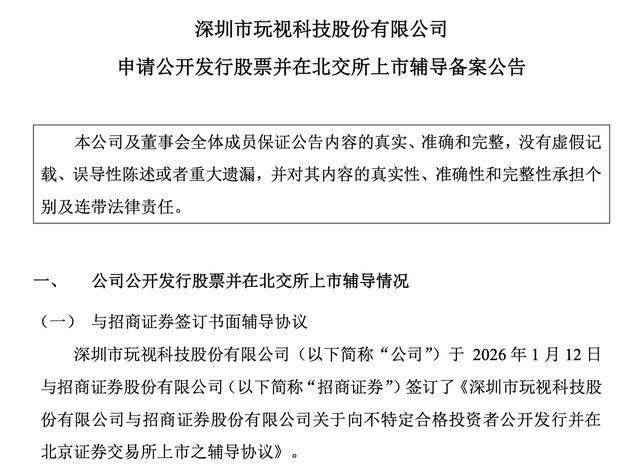 深圳市玩视科技股份有限公司
申请公开发行股票并在北交所上市辅导备案公告

本公司及董事会全体成员保证公告内容的真实、准确和完整，没有虚假记载、误导性陈述或者重大遗漏，并对其内容的真实性、准确性和完整性承担个别及连带法律责任。

一、　公司公开发行股票并在北交所上市辅导情况

（一）　与招商证券签订书面辅导协议

深圳市玩视科技股份有限公司（以下简称“公司”）于 2026 年 1 月 12 日与招商证券股份有限公司（以下简称“招商证券”）签订了《深圳市玩视科技股份有限公司与招商证券股份有限公司关于向不特定合格投资者公开发行并在北京证券交易所上市之辅导协议》。